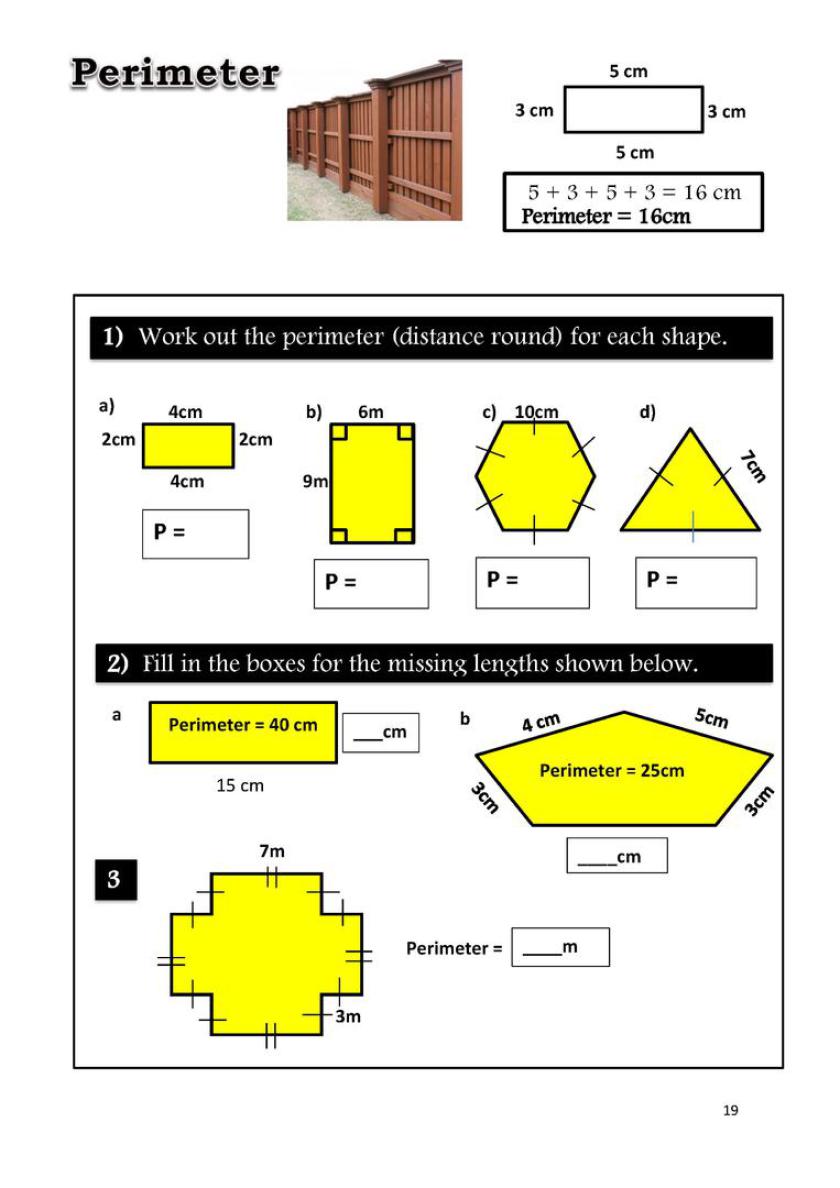 Perimeter

5 cm
3 cm
3 cm
5 cm

$5 + 3 + 5 + 3 = 16$ cm
Perimeter = 16cm

1) Work out the perimeter (distance round) for each shape.

a) 4cm
2cm 2cm
4cm
P =

b) 6m
9m
P =

c) 10cm
P =

d) 7cm
P =

2) Fill in the boxes for the missing lengths shown below.

a Perimeter = 40 cm ___cm
15 cm

b 4 cm 5cm
Perimeter = 25cm
3cm 3cm
____cm

3
7m
3m
Perimeter = ____m

19